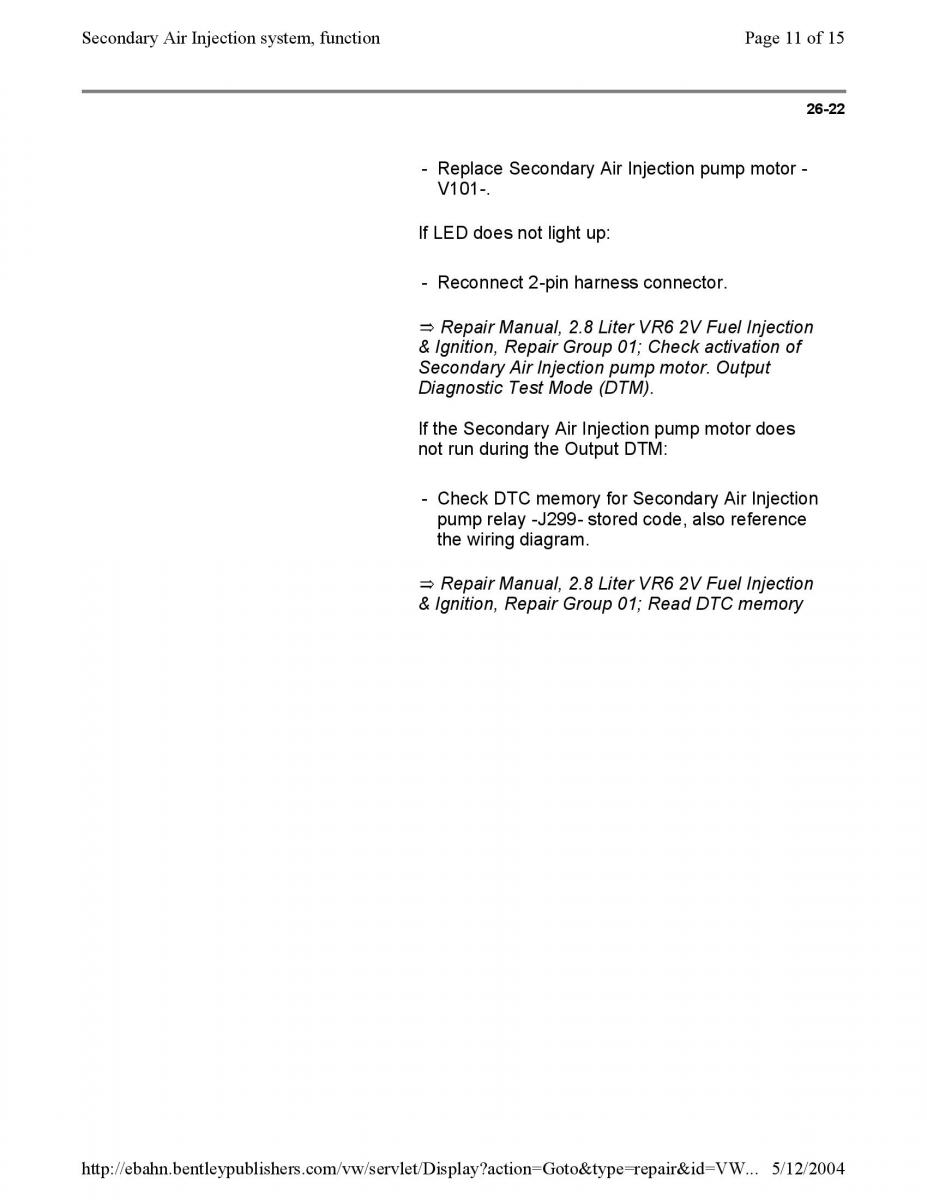 Secondary Air Injection system, function

Page 11 of 15

26-22

- Replace Secondary Air Injection pump motor -V101-.

If LED does not light up:

- Reconnect 2-pin harness connector.

⇒ Repair Manual, 2.8 Liter VR6 2V Fuel Injection & Ignition, Repair Group 01; Check activation of Secondary Air Injection pump motor. Output Diagnostic Test Mode (DTM).

If the Secondary Air Injection pump motor does not run during the Output DTM:

- Check DTC memory for Secondary Air Injection pump relay -J299- stored code, also reference the wiring diagram.

⇒ Repair Manual, 2.8 Liter VR6 2V Fuel Injection & Ignition, Repair Group 01; Read DTC memory

http://ebahn.bentleypublishers.com/vw/servlet/Display?action=Goto&type=repair&id=VW... 5/12/2004